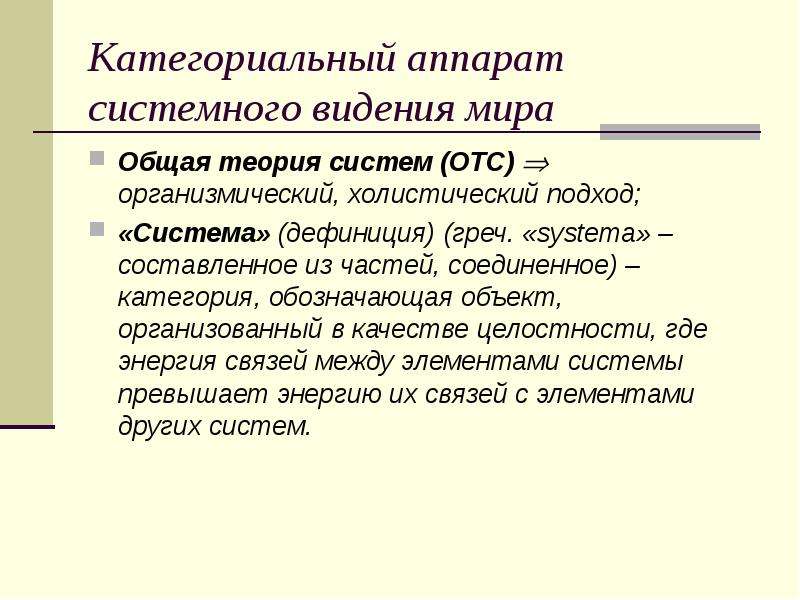 Категориальный аппарат системного видения мира

Общая теория систем (ОТС) $\Rightarrow$ организмический, холистический подход;

«Система» (дефиниция) (греч. «systema» – составленное из частей, соединенное) – категория, обозначающая объект, организованный в качестве целостности, где энергия связей между элементами системы превышает энергию их связей с элементами других систем.